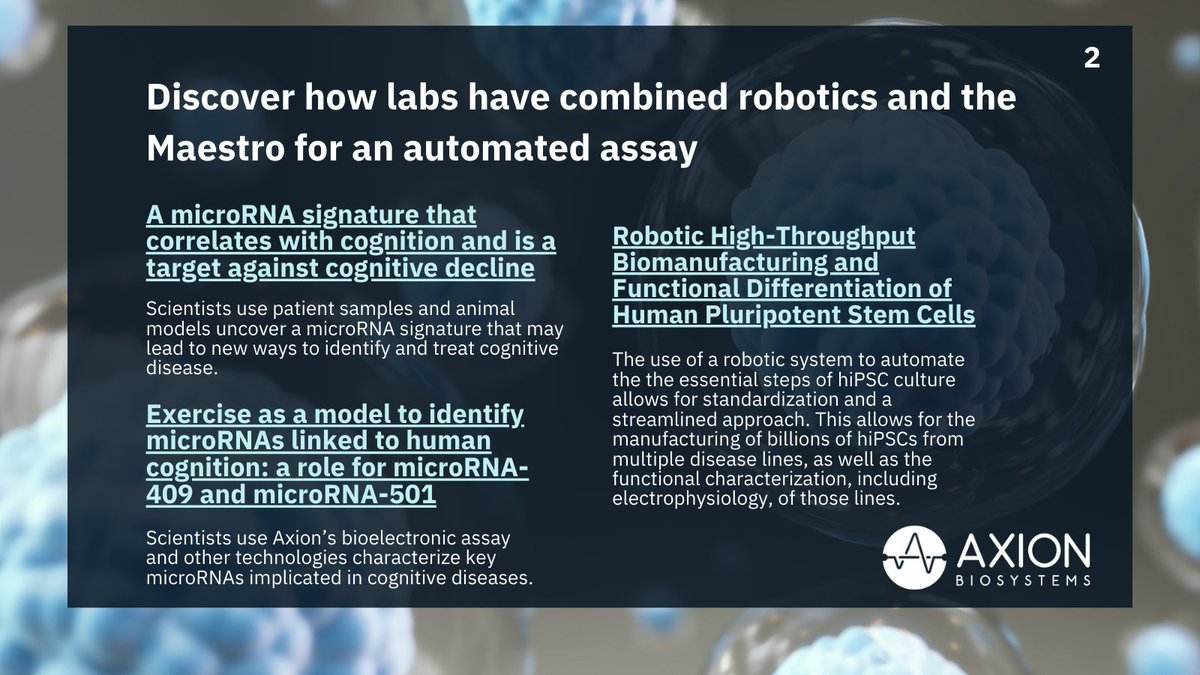 2

Discover how labs have combined robotics and the Maestro for an automated assay

A microRNA signature that correlates with cognition and is a target against cognitive decline

Scientists use patient samples and animal models uncover a microRNA signature that may lead to new ways to identify and treat cognitive disease.

Exercise as a model to identify microRNAs linked to human cognition: a role for microRNA-409 and microRNA-501

Scientists use Axion's bioelectronic assay and other technologies characterize key microRNAs implicated in cognitive diseases.

Robotic High-Throughput Biomanufacturing and Functional Differentiation of Human Pluripotent Stem Cells

The use of a robotic system to automate the the essential steps of hiPSC culture allows for standardization and a streamlined approach. This allows for the manufacturing of billions of hiPSCs from multiple disease lines, as well as the functional characterization, including electrophysiology, of those lines.

AXION BIOSYSTEMS